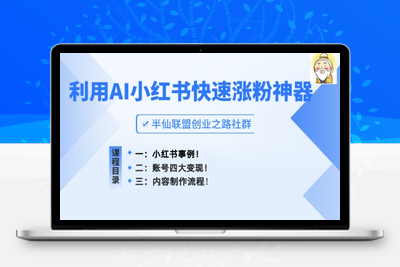 利用AI小红书快速涨粉神器

半仙联盟创业之路社群

课程目录

一：小红书事例！
二：账号四大变现！
三：内容制作流程！